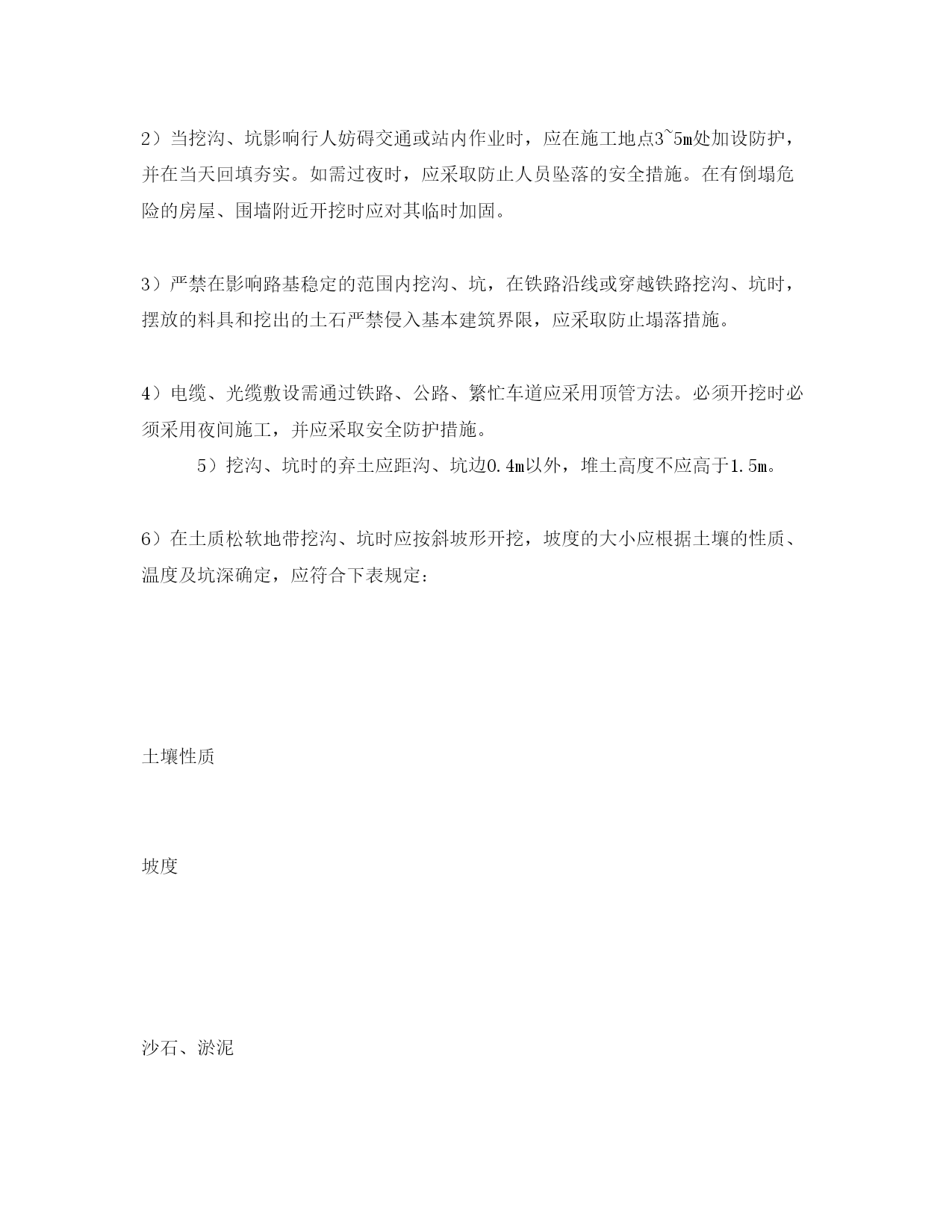 2）当挖沟、坑影响行人妨碍交通或站内作业时，应在施工地点3~5m处加设防护，并在当天回填夯实。如需过夜时，应采取防止人员坠落的安全措施。在有倒塌危险的房屋、围墙附近开挖时应对其临时加固。

3）严禁在影响路基稳定的范围内挖沟、坑，在铁路沿线或穿越铁路挖沟、坑时，摆放的料具和挖出的土石严禁侵入基本建筑界限，应采取防止塌落措施。

4）电缆、光缆敷设需通过铁路、公路、繁忙车道应采用顶管方法。必须开挖时必须采用夜间施工，并应采取安全防护措施。

5）挖沟、坑时的弃土应距沟、坑边0.4m以外，堆土高度不应高于1.5m。

6）在土质松软地带挖沟、坑时应按斜坡形开挖，坡度的大小应根据土壤的性质、温度及坑深确定，应符合下表规定：

土壤性质

坡度

沙石、淤泥